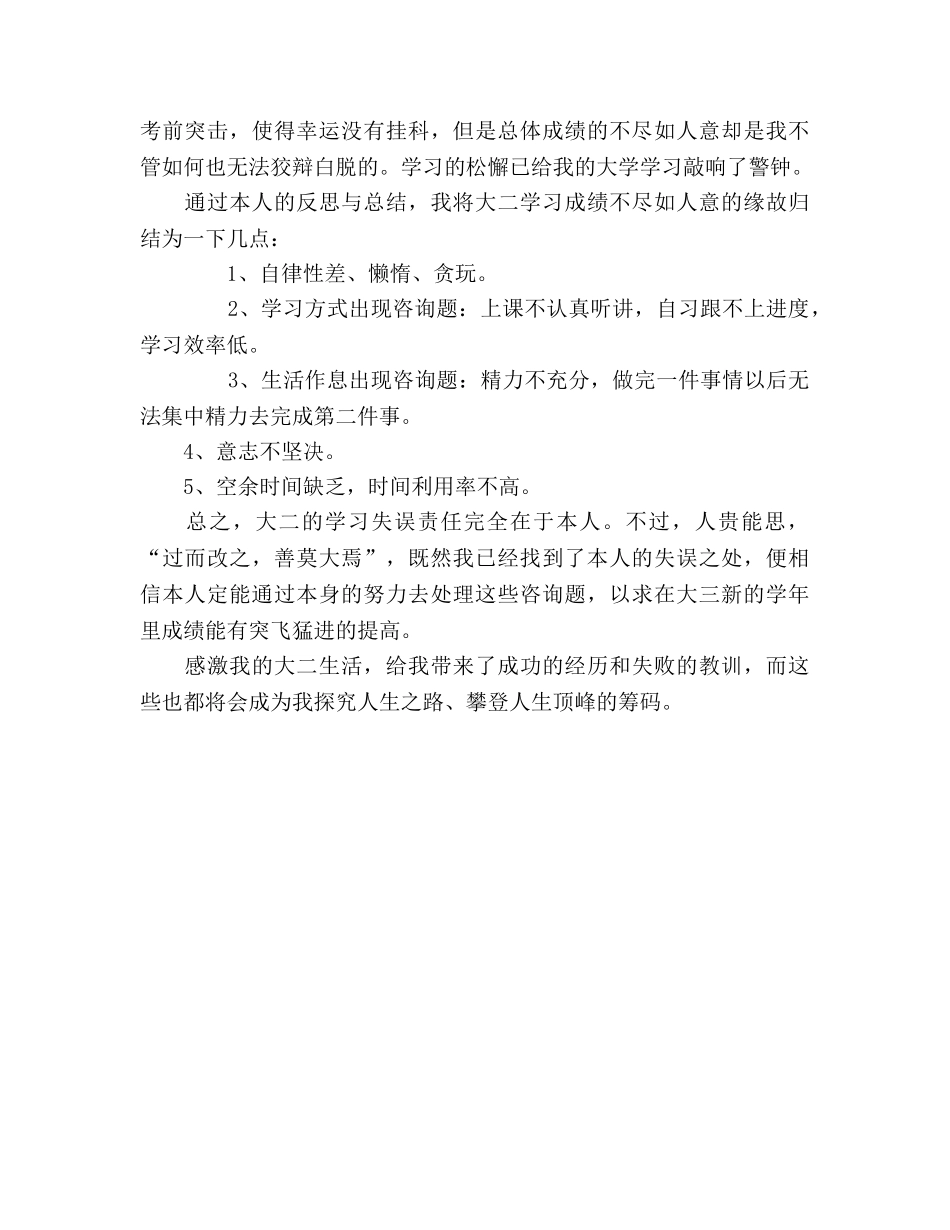 考前突击，使得幸运没有挂科，但是总体成绩的不尽如人意却是我不管如何也无法狡辩白脱的。学习的松懈已给我的大学学习敲响了警钟。

通过本人的反思与总结，我将大二学习成绩不尽如人意的缘故归结为一下几点：

1、自律性差、懒惰、贪玩。

2、学习方式出现咨询题：上课不认真听讲，自习跟不上进度，学习效率低。

3、生活作息出现咨询题：精力不充分，做完一件事情以后无法集中精力去完成第二件事。

4、意志不坚决。

5、空余时间缺乏，时间利用率不高。

总之，大二的学习失误责任完全在于本人。不过，人贵能思，“过而改之，善莫大焉”，既然我已经找到了本人的失误之处，便相信本人定能通过本身的努力去处理这些咨询题，以求在大三新的学年里成绩能有突飞猛进的提高。

感激我的大二生活，给我带来了成功的经历和失败的教训，而这些也都将会成为我探究人生之路、攀登人生顶峰的筹码。